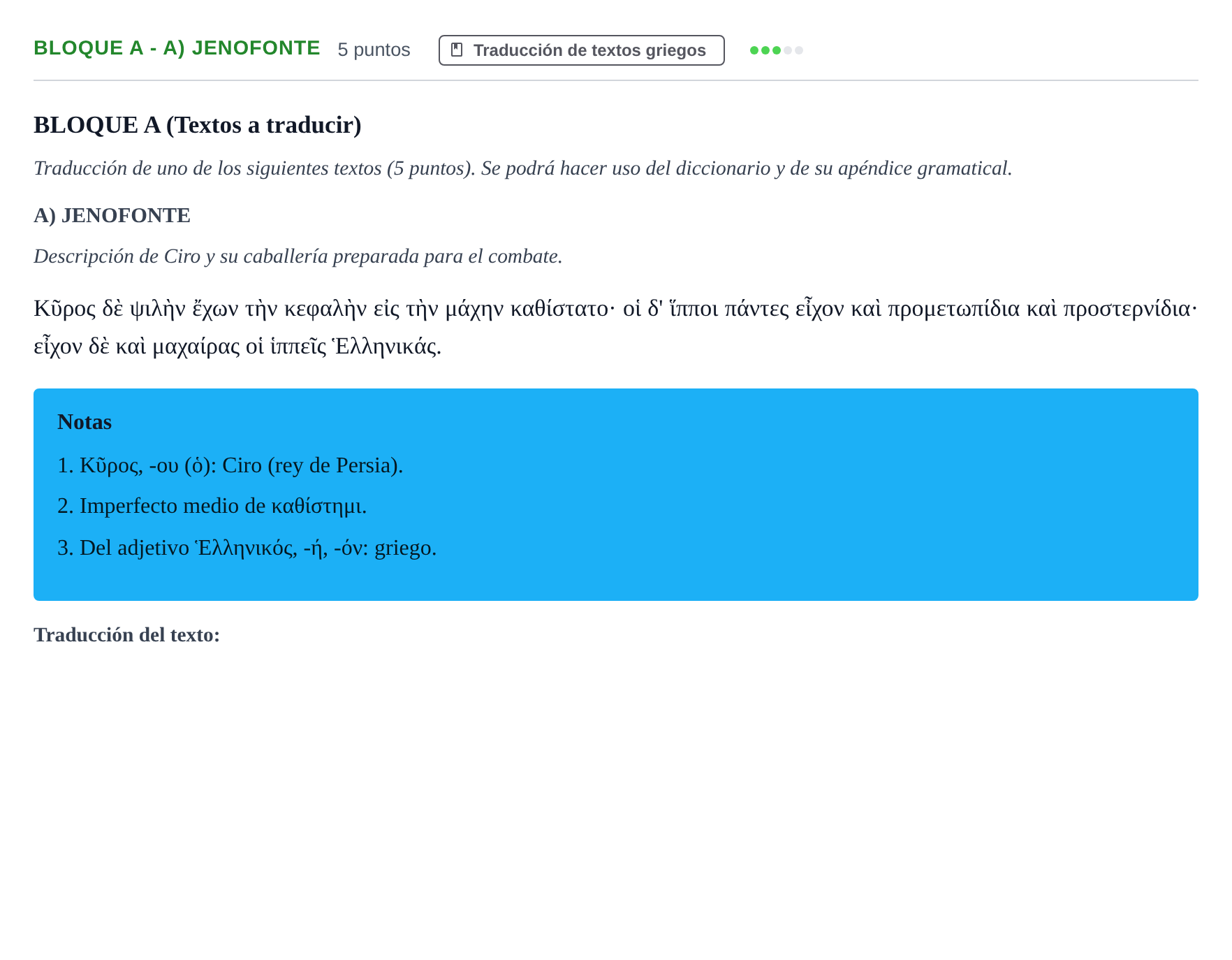 BLOQUE A - A) JENOFONTE 5 puntos Traducción de textos griegos

BLOQUE A (Textos a traducir)

Traducción de uno de los siguientes textos (5 puntos). Se podrá hacer uso del diccionario y de su apéndice gramatical.

A) JENOFONTE

Descripción de Ciro y su caballería preparada para el combate.

Κῦρος δὲ ψιλὴν ἔχων τὴν κεφαλὴν εἰς τὴν μάχην καθίστατο· οἱ δ' ἵπποι πάντες εἶχον καὶ προμετωπίδια καὶ προστερνίδια· εἶχον δὲ καὶ μαχαίρας οἱ ἱππεῖς Ἑλληνικάς.

Notas

1. Κῦρος, -ου (ὁ): Ciro (rey de Persia).

2. Imperfecto medio de καθίστημι.

3. Del adjetivo Ἑλληνικός, -ή, -όν: griego.

Traducción del texto: